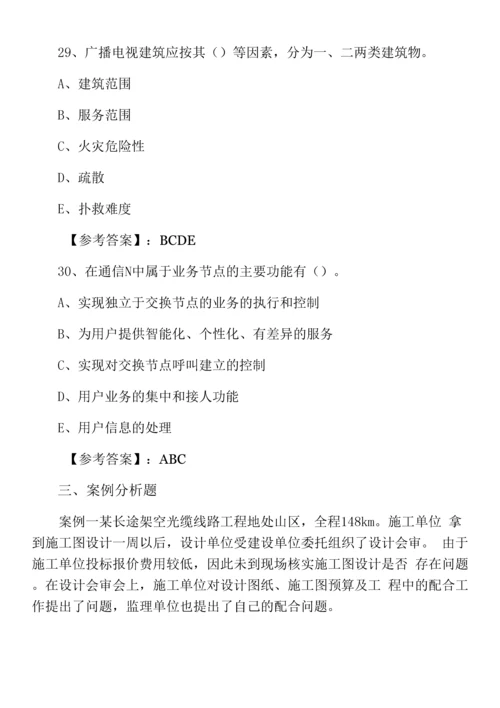 29、广播电视建筑应按其（）等因素，分为一、二两类建筑物。

A、建筑范围

B、服务范围

C、火灾危险性

D、疏散

E、扑救难度

【参考答案】：BCDE

30、在通信N中属于业务节点的主要功能有（）。

A、实现独立于交换节点的业务的执行和控制

B、为用户提供智能化、个性化、有差异的服务

C、实现对交换节点呼叫建立的控制

D、用户业务的集中和接人功能

E、用户信息的处理

【参考答案】：ABC

三、案例分析题

案例一某长途架空光缆线路工程地处山区，全程148km。施工单位 拿到施工图设计一周以后，设计单位受建设单位委托组织了设计会审。 由于施工单位投标报价费用较低，因此未到现场核实施工图设计是否 存在问题。在设计会审会上，施工单位对设计图纸、施工图预算及工 程中的配合工作提出了问题，监理单位也提出了自己的配合问题。